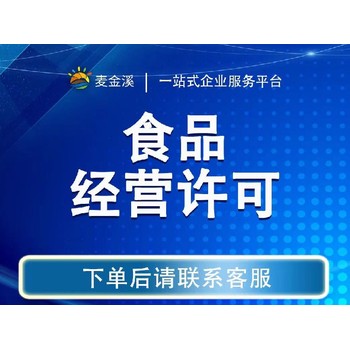 麦金溪 | 一站式企业服务平台

食品
经营许可

下单后请联系客服